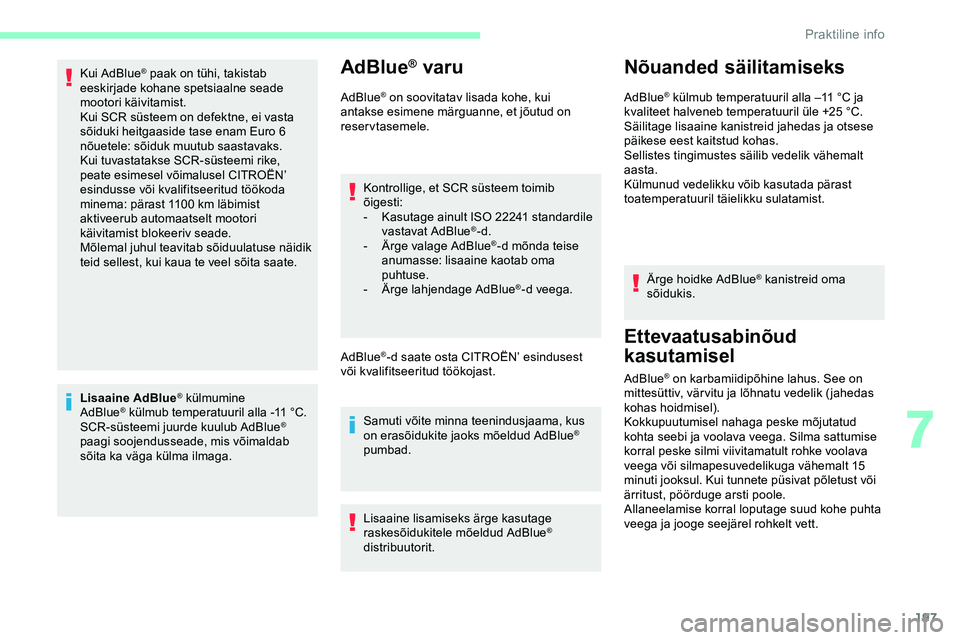 Praktiline info

Kui AdBlue® paak on tühi, takistab eeskirjade kohane spetsiaalne seade mootori käivitamist.
Kui SCR süsteem on defektne, ei vasta sõiduki heitgaaside tase enam Euro 6 nõuetele: sõiduk muutub saastavaks.
Kui tuvastatakse SCR-süsteemi rike, peate esimesel võimalusel CITROËN' esindusse või kvalifitseeritud töökoda minema: pärast 1100 km läbimist aktiveerub automaatselt mootori käivitamist blokeeriv seade.
Mõlemal juhul teavitab sõiduulatuse näidik teid sellest, kui kaua te veel sõita saate.

Lisaaine AdBlue® külmumine
AdBlue® külmub temperatuuril alla -11 °C.
SCR-süsteemi juurde kuulub AdBlue® paagi soojendusseade, mis võimaldab sõita ka väga külma ilmaga.

AdBlue® varu

AdBlue® on soovitatav lisada kohe, kui antakse esimene märguanne, et jõutud on reservtasemele.

Kontrollige, et SCR süsteem toimib õigesti:
- Kasutage ainult ISO 22241 standardile vastavat AdBlue®-d.
- Ärge valage AdBlue®-d mõnda teise anumasse: lisaaine kaotab oma puhtuse.
- Ärge lahjendage AdBlue®-d veega.

AdBlue®-d saate osta CITROËN' esindusest või kvalifitseeritud töökojast.

Samuti võite minna teenindusjaama, kus on erasõidukite jaoks mõeldud AdBlue® pumbad.

Lisaaine lisamiseks ärge kasutage raskesõidukitele mõeldud AdBlue® distribuutorit.

Nõuanded säilitamiseks

AdBlue® külmub temperatuuril alla –11 °C ja kvaliteet halveneb temperatuuril üle +25 °C. Säilitage lisaaine kanistreid jahedas ja otsese päikese eest kaitstud kohas.
Sellistes tingimustes säilib vedelik vähemalt aasta.
Külmunud vedelikku võib kasutada pärast toatemperatuuril täielikku sulatamist.

Ärge hoidke AdBlue® kanistreid oma sõidukis.

Ettevaatusabinõud kasutamisel

AdBlue® on karbamiidipõhine lahus. See on mittesüttiv, värvitu ja lõhnatu vedelik (jahedas kohas hoidmisel).
Kokkupuutumisel nahaga peske mõjutatud kohta seebi ja voolava veega. Silma sattumise korral peske silmi viivitamatult rohke voolava veega või silmapesuvedelikuga vähemalt 15 minuti jooksul. Kui tunnete püsivat põletust või ärritust, pöörduge arsti poole.
Allaneelamise korral loputage suud kohe puhta veega ja jooge seejärel rohkelt vett.

7

197

carmanualsonline.info